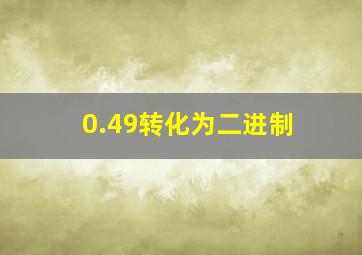 0.49转化为二进制